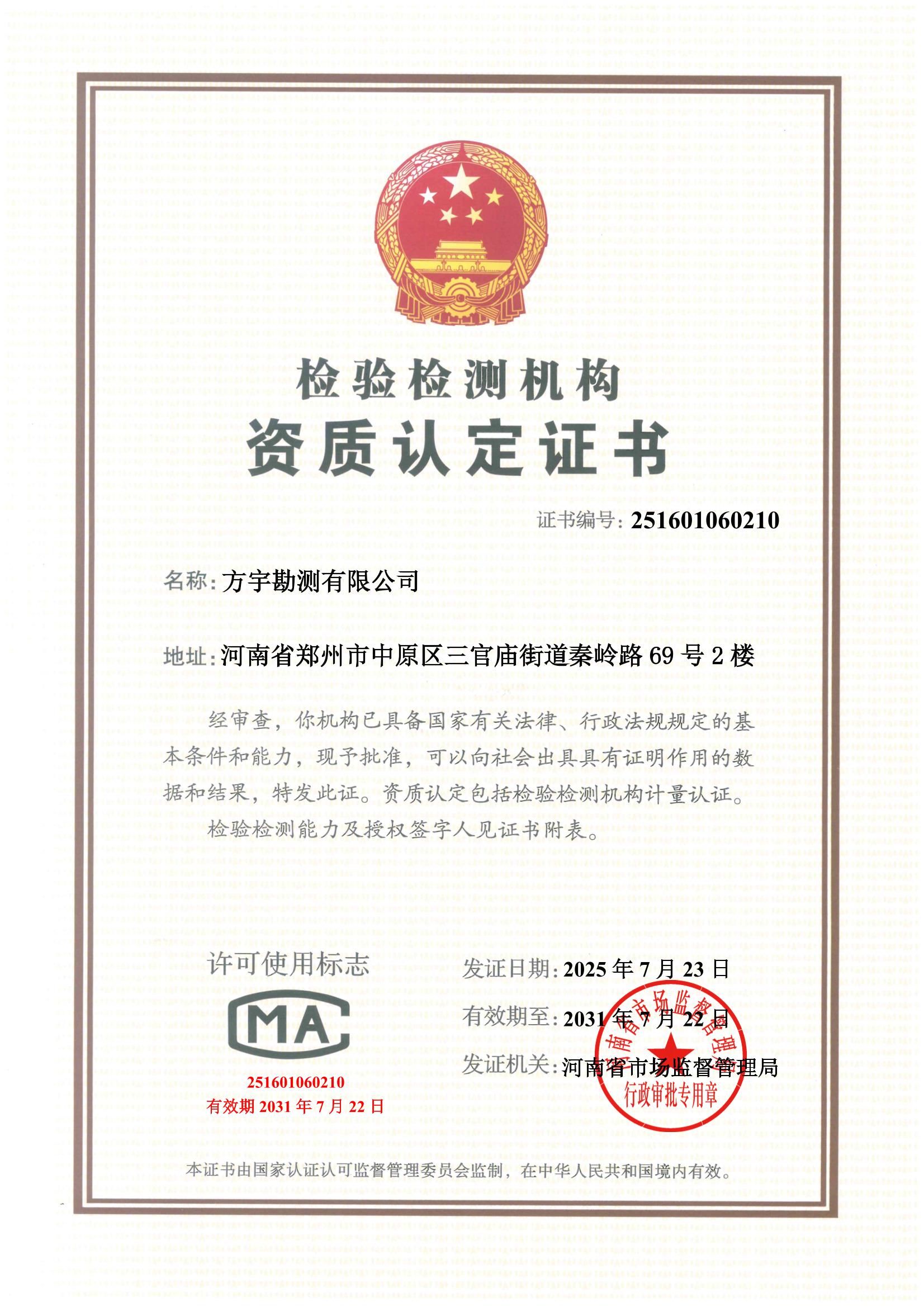 检验检测机构
资质认定证书

证书编号：251601060210

名称：方宇勘测有限公司

地址：河南省郑州市中原区三官庙街道秦岭路 69 号 2 楼

经审查，你机构已具备国家有关法律、行政法规规定的基本条件和能力，现予批准，可以向社会出具具有证明作用的数据和结果，特发此证。资质认定包括检验检测机构计量认证。

检验检测能力及授权签字人见证书附表。

许可使用标志

MA

251601060210
有效期 2031 年 7 月 22 日

发证日期：2025 年 7 月 23 日

有效期至：2031 年 7 月 22 日

发证机关：河南省市场监督管理局

河南省市场监督管理局
行政审批专用章

本证书由国家认证认可监督管理委员会监制，在中华人民共和国境内有效。